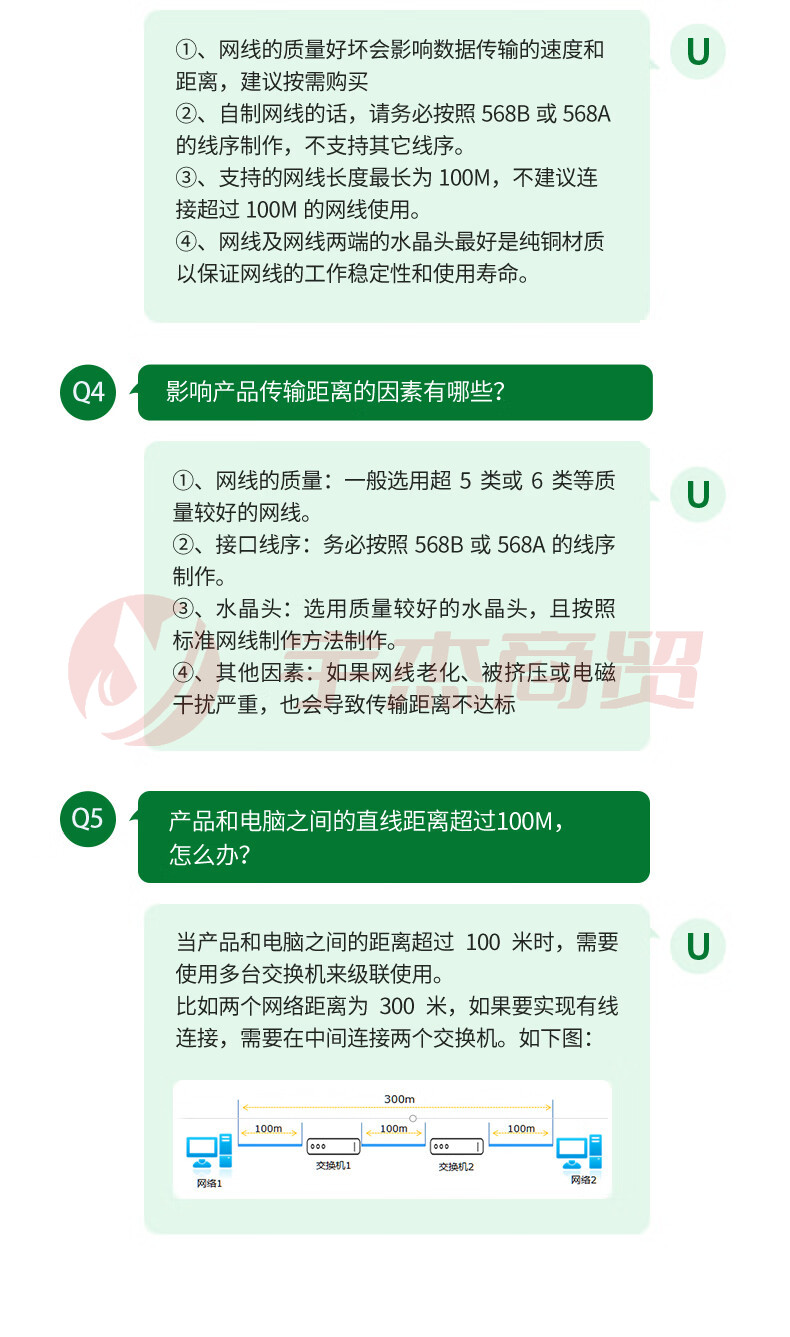 ①、网线的质量好坏会影响数据传输的速度和距离，建议按需购买
②、自制网线的话，请务必按照 568B 或 568A 的线序制作，不支持其它线序。
③、支持的网线长度最长为 100M，不建议连接超过 100M 的网线使用。
④、网线及网线两端的水晶头最好是纯铜材质以保证网线的工作稳定性和使用寿命。

U

Q4

影响产品传输距离的因素有哪些？

①、网线的质量：一般选用超 5 类或 6 类等质量较好的网线。
②、接口线序：务必按照 568B 或 568A 的线序制作。
③、水晶头：选用质量较好的水晶头，且按照标准网线制作方法制作。
④、其他因素：如果网线老化、被挤压或电磁干扰严重，也会导致传输距离不达标

U

杰商贸

Q5

产品和电脑之间的直线距离超过100M，怎么办？

当产品和电脑之间的距离超过 100 米时，需要使用多台交换机来级联使用。
比如两个网络距离为 300 米，如果要实现有线连接，需要在中间连接两个交换机。如下图：

U

300m
100m
100m
100m
网络1
交换机1
交换机2
网络2